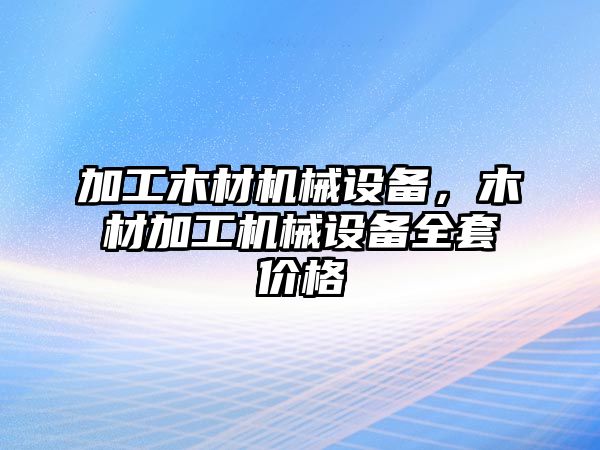 加工木材机械设备，木材加工机械设备全套价格